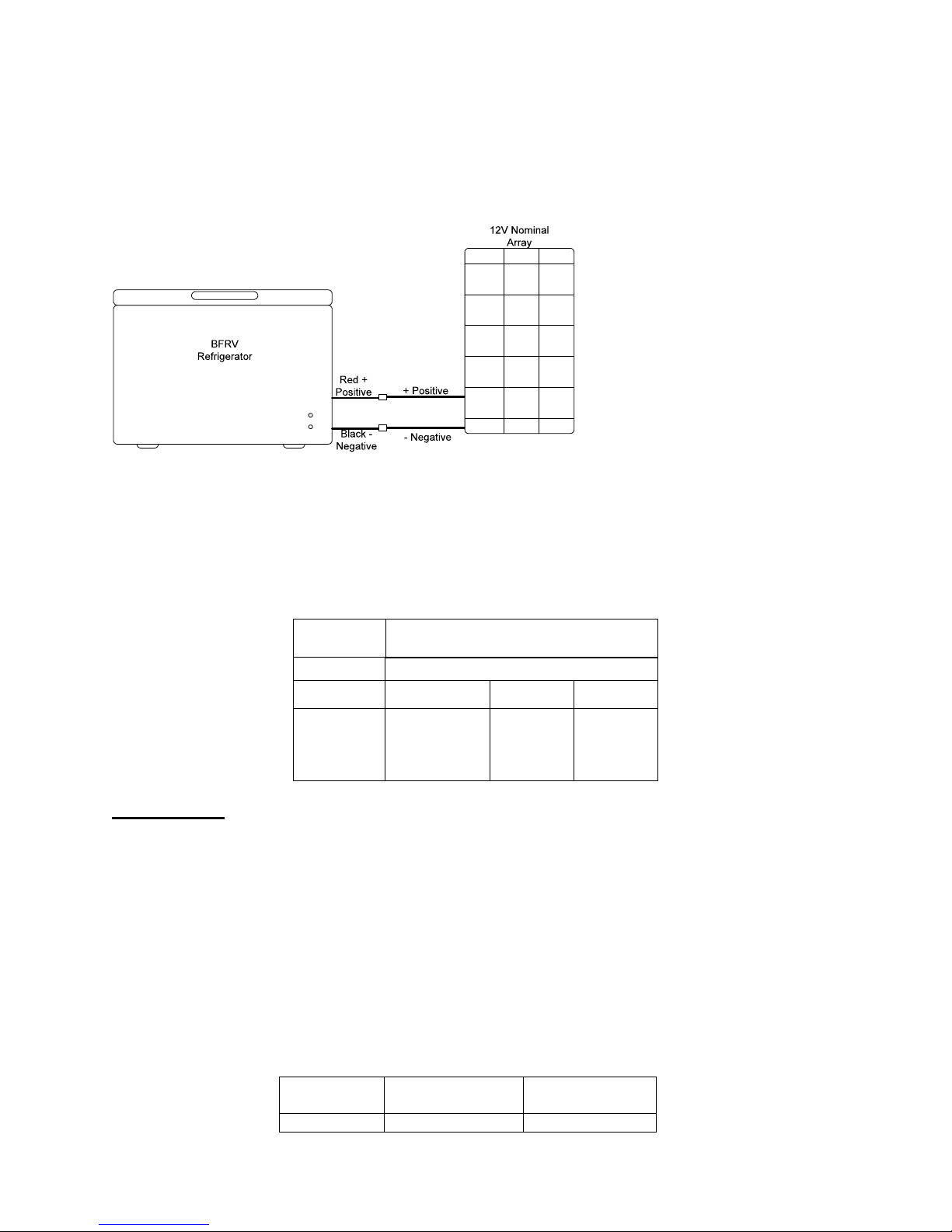 12V Nominal Array

BFRV Refrigerator

Red + Positive

+ Positive

Black - Negative

- Negative